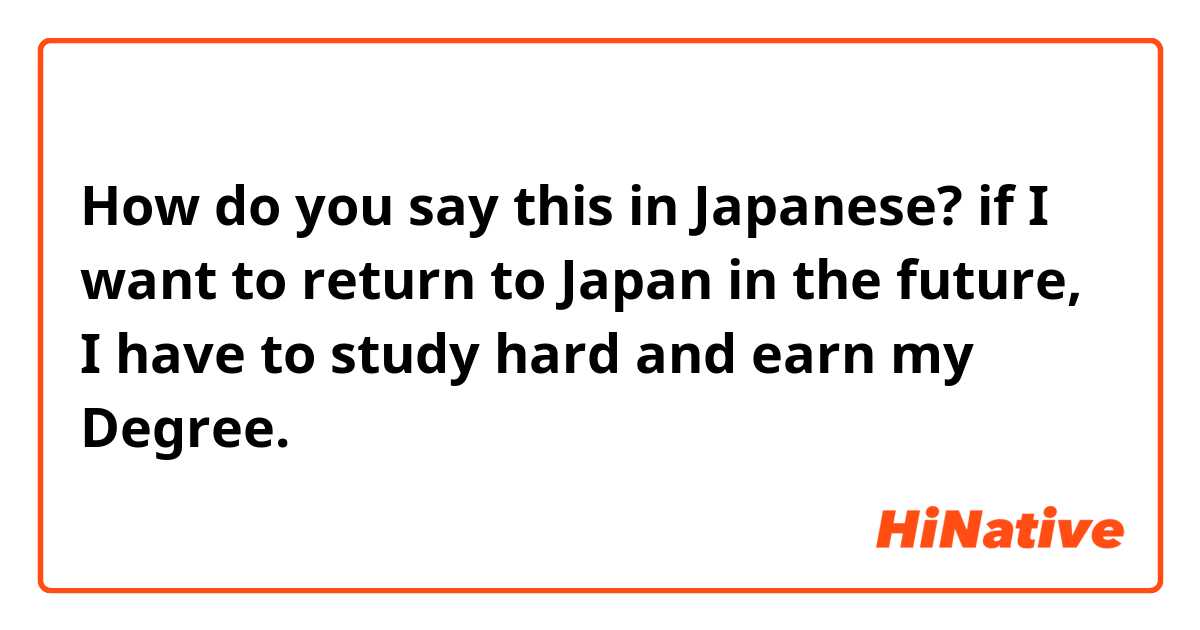 How do you say this in Japanese? if I want to return to Japan in the future, I have to study hard and earn my Degree.

HiNative